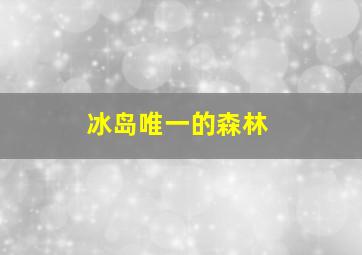 冰岛唯一的森林